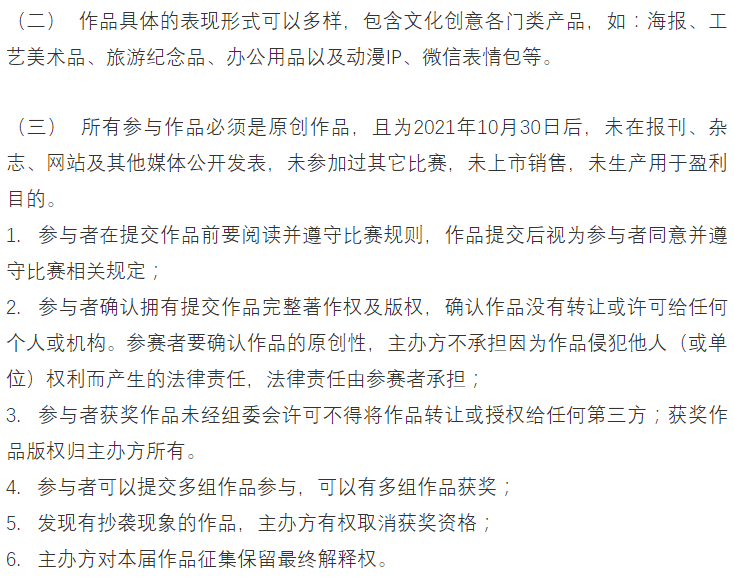 （二） 作品具体的表现形式可以多样，包含文化创意各门类产品，如：海报、工艺美术品、旅游纪念品、办公用品以及动漫IP、微信表情包等。

（三） 所有参与作品必须是原创作品，且为2021年10月30日后，未在报刊、杂志、网站及其他媒体公开发表，未参加过其它比赛，未上市销售，未生产用于盈利目的。
1. 参与者在提交作品前要阅读并遵守比赛规则，作品提交后视为参与者同意并遵守比赛相关规定；
2. 参与者确认拥有提交作品完整著作权及版权，确认作品没有转让或许可给任何个人或机构。参赛者要确认作品的原创性，主办方不承担因为作品侵犯他人（或单位）权利而产生的法律责任，法律责任由参赛者承担；
3. 参与者获奖作品未经组委会许可不得将作品转让或授权给任何第三方；获奖作品版权归主办方所有。
4. 参与者可以提交多组作品参与，可以有多组作品获奖；
5. 发现有抄袭现象的作品，主办方有权取消获奖资格；
6. 主办方对本届作品征集保留最终解释权。